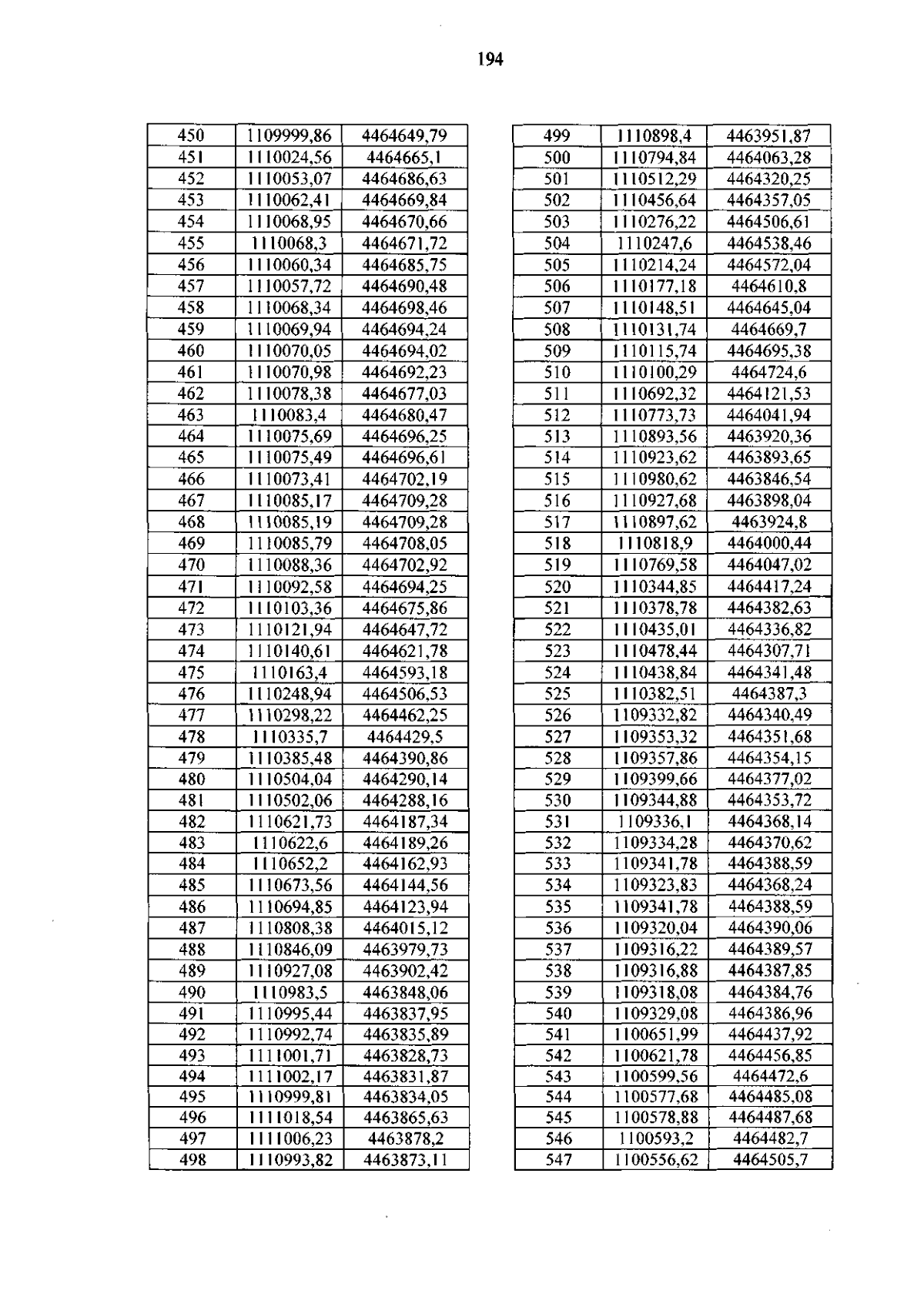 194

| 450 | 1109999,86 | 4464649,79 |
|---|---|---|
| 451 | 1110024,56 | 4464665,1 |
| 452 | 1110053,07 | 4464686,63 |
| 453 | 1110062,41 | 4464669,84 |
| 454 | 1110068,95 | 4464670,66 |
| 455 | 1110068,3 | 4464671,72 |
| 456 | 1110060,34 | 4464685,75 |
| 457 | 1110057,72 | 4464690,48 |
| 458 | 1110068,34 | 4464698,46 |
| 459 | 1110069,94 | 4464694,24 |
| 460 | 1110070,05 | 4464694,02 |
| 461 | 1110070,98 | 4464692,23 |
| 462 | 1110078,38 | 4464677,03 |
| 463 | 1110083,4 | 4464680,47 |
| 464 | 1110075,69 | 4464696,25 |
| 465 | 1110075,49 | 4464696,61 |
| 466 | 1110073,41 | 4464702,19 |
| 467 | 1110085,17 | 4464709,28 |
| 468 | 1110085,19 | 4464709,28 |
| 469 | 1110085,79 | 4464708,05 |
| 470 | 1110088,36 | 4464702,92 |
| 471 | 1110092,58 | 4464694,25 |
| 472 | 1110103,36 | 4464675,86 |
| 473 | 1110121,94 | 4464647,72 |
| 474 | 1110140,61 | 4464621,78 |
| 475 | 1110163,4 | 4464593,18 |
| 476 | 1110248,94 | 4464506,53 |
| 477 | 1110298,22 | 4464462,25 |
| 478 | 1110335,7 | 4464429,5 |
| 479 | 1110385,48 | 4464390,86 |
| 480 | 1110504,04 | 4464290,14 |
| 481 | 1110502,06 | 4464288,16 |
| 482 | 1110621,73 | 4464187,34 |
| 483 | 1110622,6 | 4464189,26 |
| 484 | 1110652,2 | 4464162,93 |
| 485 | 1110673,56 | 4464144,56 |
| 486 | 1110694,85 | 4464123,94 |
| 487 | 1110808,38 | 4464015,12 |
| 488 | 1110846,09 | 4463979,73 |
| 489 | 1110927,08 | 4463902,42 |
| 490 | 1110983,5 | 4463848,06 |
| 491 | 1110995,44 | 4463837,95 |
| 492 | 1110992,74 | 4463835,89 |
| 493 | 1111001,71 | 4463828,73 |
| 494 | 1111002,17 | 4463831,87 |
| 495 | 1110999,81 | 4463834,05 |
| 496 | 1111018,54 | 4463865,63 |
| 497 | 1111006,23 | 4463878,2 |
| 498 | 1110993,82 | 4463873,11 |

| 499 | 1110898,4 | 4463951,87 |
|---|---|---|
| 500 | 1110794,84 | 4464063,28 |
| 501 | 1110512,29 | 4464320,25 |
| 502 | 1110456,64 | 4464357,05 |
| 503 | 1110276,22 | 4464506,61 |
| 504 | 1110247,6 | 4464538,46 |
| 505 | 1110214,24 | 4464572,04 |
| 506 | 1110177,18 | 4464610,8 |
| 507 | 1110148,51 | 4464645,04 |
| 508 | 1110131,74 | 4464669,7 |
| 509 | 1110115,74 | 4464695,38 |
| 510 | 1110100,29 | 4464724,6 |
| 511 | 1110692,32 | 4464121,53 |
| 512 | 1110773,73 | 4464041,94 |
| 513 | 1110893,56 | 4463920,36 |
| 514 | 1110923,62 | 4463893,65 |
| 515 | 1110980,62 | 4463846,54 |
| 516 | 1110927,68 | 4463898,04 |
| 517 | 1110897,62 | 4463924,8 |
| 518 | 1110818,9 | 4464000,44 |
| 519 | 1110769,58 | 4464047,02 |
| 520 | 1110344,85 | 4464417,24 |
| 521 | 1110378,78 | 4464382,63 |
| 522 | 1110435,01 | 4464336,82 |
| 523 | 1110478,44 | 4464307,71 |
| 524 | 1110438,84 | 4464341,48 |
| 525 | 1110382,51 | 4464387,3 |
| 526 | 1109332,82 | 4464340,49 |
| 527 | 1109353,32 | 4464351,68 |
| 528 | 1109357,86 | 4464354,15 |
| 529 | 1109399,66 | 4464377,02 |
| 530 | 1109344,88 | 4464353,72 |
| 531 | 1109336,1 | 4464368,14 |
| 532 | 1109334,28 | 4464370,62 |
| 533 | 1109341,78 | 4464388,59 |
| 534 | 1109323,83 | 4464368,24 |
| 535 | 1109341,78 | 4464388,59 |
| 536 | 1109320,04 | 4464390,06 |
| 537 | 1109316,22 | 4464389,57 |
| 538 | 1109316,88 | 4464387,85 |
| 539 | 1109318,08 | 4464384,76 |
| 540 | 1109329,08 | 4464386,96 |
| 541 | 1100651,99 | 4464437,92 |
| 542 | 1100621,78 | 4464456,85 |
| 543 | 1100599,56 | 4464472,6 |
| 544 | 1100577,68 | 4464485,08 |
| 545 | 1100578,88 | 4464487,68 |
| 546 | 1100593,2 | 4464482,7 |
| 547 | 1100556,62 | 4464505,7 |